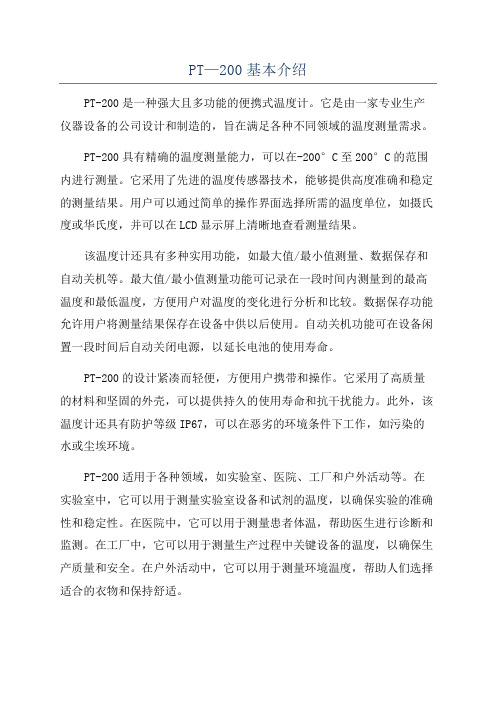 PT—200 基本介绍

PT-200 是一种强大且多功能的便携式温度计。它是由一家专业生产仪器设备的公司设计和制造的，旨在满足各种不同领域的温度测量需求。

PT-200 具有精确的温度测量能力，可以在-200° C 至 200° C 的范围内进行测量。它采用了先进的温度传感器技术，能够提供高度准确和稳定的测量结果。用户可以通过简单的操作界面选择所需的温度单位，如摄氏度或华氏度，并可以在 LCD 显示屏上清晰地查看测量结果。

该温度计还具有多种实用功能，如最大值/最小值测量、数据保存和自动关机等。最大值/最小值测量功能可记录在一段时间内测量到的最高温度和最低温度，方便用户对温度的变化进行分析和比较。数据保存功能允许用户将测量结果保存在设备中供以后使用。自动关机功能可在设备闲置一段时间后自动关闭电源，以延长电池的使用寿命。

PT-200 的设计紧凑而轻便，方便用户携带和操作。它采用了高质量的材料和坚固的外壳，可以提供持久的使用寿命和抗干扰能力。此外，该温度计还具有防护等级 IP67，可以在恶劣的环境条件下工作，如污染的水或尘埃环境。

PT-200 适用于各种领域，如实验室、医院、工厂和户外活动等。在实验室中，它可以用于测量实验室设备和试剂的温度，以确保实验的准确性和稳定性。在医院中，它可以用于测量患者体温，帮助医生进行诊断和监测。在工厂中，它可以用于测量生产过程中关键设备的温度，以确保生产质量和安全。在户外活动中，它可以用于测量环境温度，帮助人们选择适合的衣物和保持舒适。